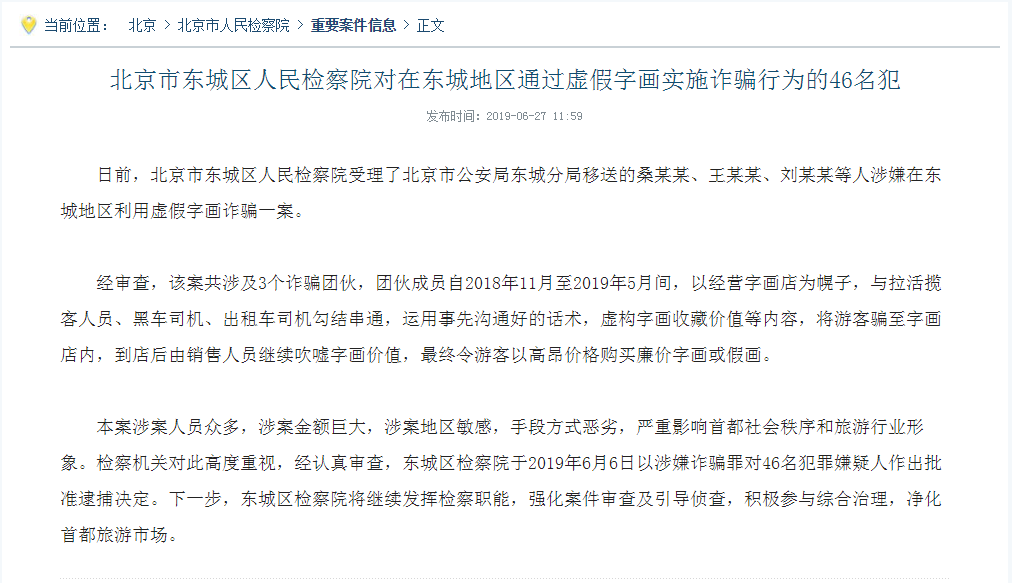 当前位置： 北京 > 北京市人民检察院 > 重要案件信息 > 正文

北京市东城区人民检察院对在东城地区通过虚假字画实施诈骗行为的46名犯

发布时间：2019-06-27 11:59

日前，北京市东城区人民检察院受理了北京市公安局东城分局移送的桑某某、王某某、刘某某等人涉嫌在东城地区利用虚假字画诈骗一案。

经审查，该案共涉及3个诈骗团伙，团伙成员自2018年11月至2019年5月间，以经营字画店为幌子，与拉活揽客人员、黑车司机、出租车司机勾结串通，运用事先沟通好的话术，虚构字画收藏价值等内容，将游客骗至字画店内，到店后由销售人员继续吹嘘字画价值，最终令游客以高昂价格购买廉价字画或假画。

本案涉案人员众多，涉案金额巨大，涉案地区敏感，手段方式恶劣，严重影响首都社会秩序和旅游行业形象。检察机关对此高度重视，经认真审查，东城区检察院于2019年6月6日以涉嫌诈骗罪对46名犯罪嫌疑人作出批准逮捕决定。下一步，东城区检察院将继续发挥检察职能，强化案件审查及引导侦查，积极参与综合治理，净化首都旅游市场。